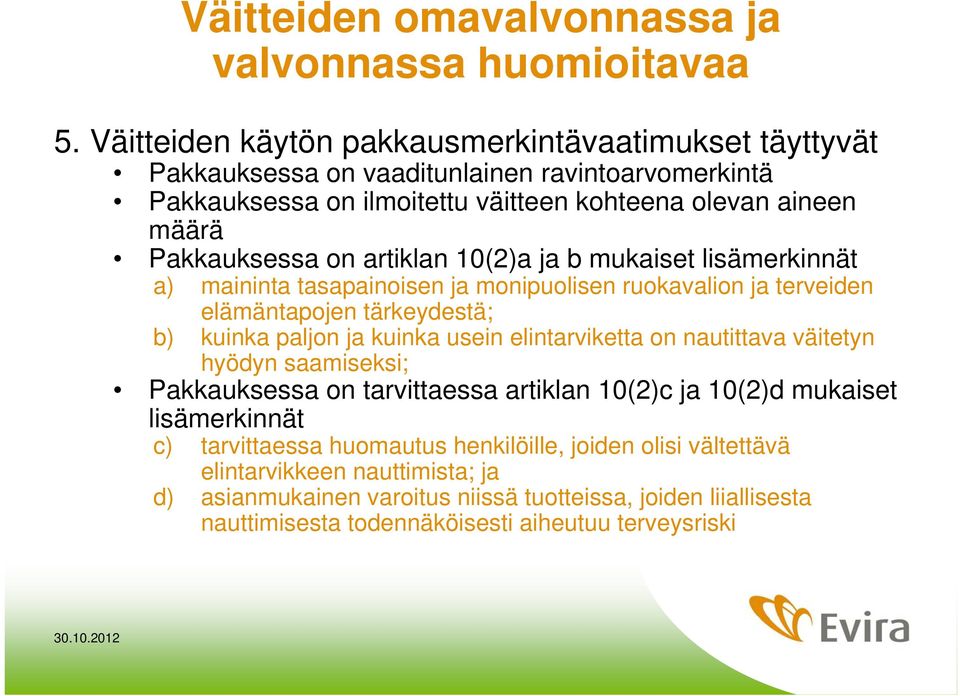 Väitteiden omavalvonnassa ja valvonnassa huomioitavaa

5. Väitteiden käytön pakkausmerkintävaatimukset täyttyvät

• Pakkauksessa on vaaditunlainen ravintoarvomerkintä
• Pakkauksessa on ilmoitettu väitteen kohteena olevan aineen määrä
• Pakkauksessa on artiklan 10(2)a ja b mukaiset lisämerkinnät

a) maininta tasapainoisen ja monipuolisen ruokavalion ja terveiden elämäntapojen tärkeydestä;
b) kuinka paljon ja kuinka usein elintarviketta on nautittava väitetyn hyödyn saamiseksi;

• Pakkauksessa on tarvittaessa artiklan 10(2)c ja 10(2)d mukaiset lisämerkinnät

c) tarvittaessa huomautus henkilöille, joiden olisi vältettävä elintarvikkeen nauttimista; ja
d) asianmukainen varoitus niissä tuotteissa, joiden liiallisesta nauttimisesta todennäköisesti aiheutuu terveysriski

30.10.2012

Evira